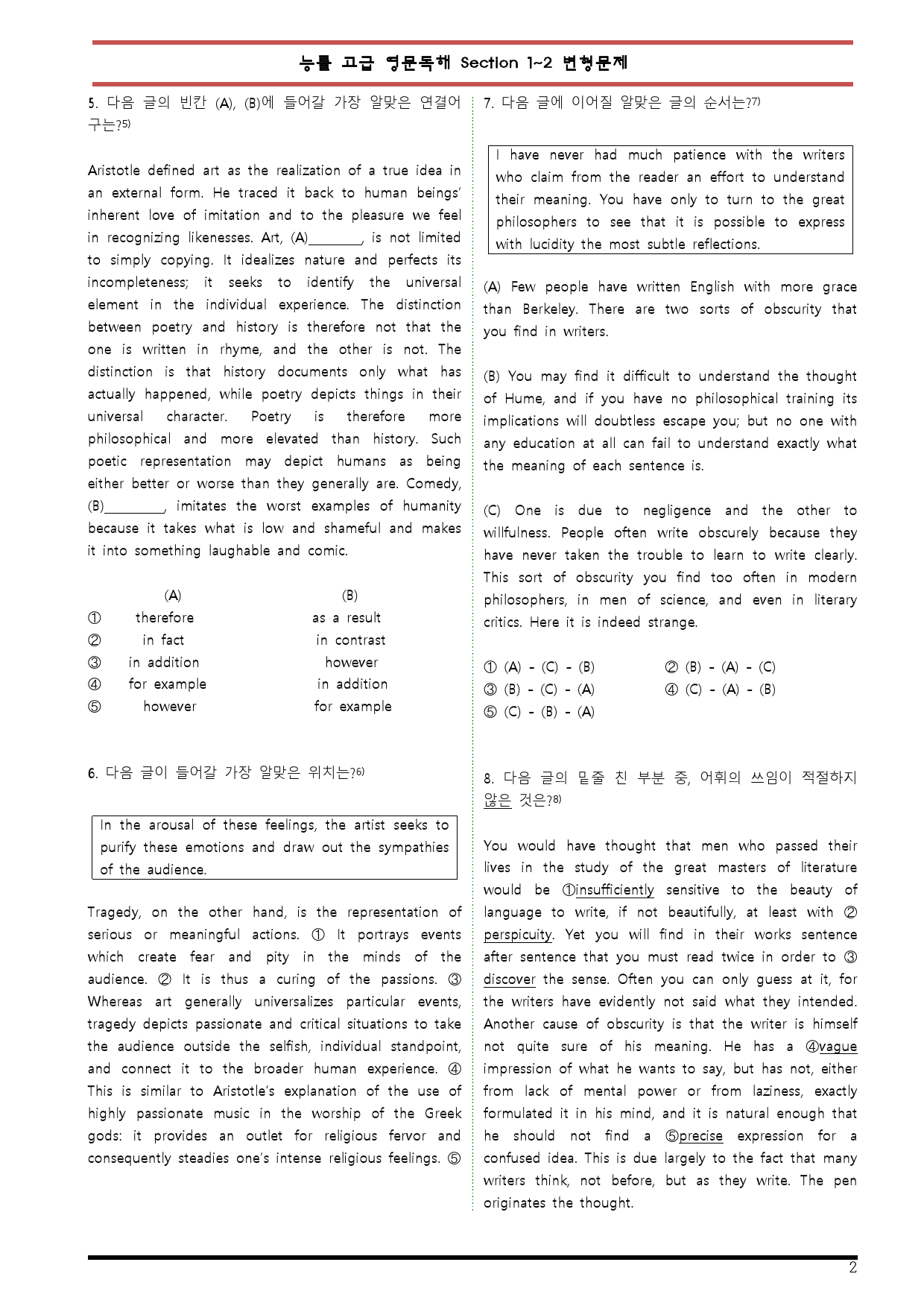 능률 고급 영문독해 Section 1~2 변형문제

5. 다음 글의 빈칸 (A), (B)에 들어갈 가장 알맞은 연결어구는?5)

Aristotle defined art as the realization of a true idea in an external form. He traced it back to human beings' inherent love of imitation and to the pleasure we feel in recognizing likenesses. Art, (A)________, is not limited to simply copying. It idealizes nature and perfects its incompleteness; it seeks to identify the universal element in the individual experience. The distinction between poetry and history is therefore not that the one is written in rhyme, and the other is not. The distinction is that history documents only what has actually happened, while poetry depicts things in their universal character. Poetry is therefore more philosophical and more elevated than history. Such poetic representation may depict humans as being either better or worse than they generally are. Comedy, (B)________, imitates the worst examples of humanity because it takes what is low and shameful and makes it into something laughable and comic.

| | (A) | (B) |
|---|---|---|
| ① | therefore | as a result |
| ② | in fact | in contrast |
| ③ | in addition | however |
| ④ | for example | in addition |
| ⑤ | however | for example |

6. 다음 글이 들어갈 가장 알맞은 위치는?6)

In the arousal of these feelings, the artist seeks to purify these emotions and draw out the sympathies of the audience.

Tragedy, on the other hand, is the representation of serious or meaningful actions. ① It portrays events which create fear and pity in the minds of the audience. ② It is thus a curing of the passions. ③ Whereas art generally universalizes particular events, tragedy depicts passionate and critical situations to take the audience outside the selfish, individual standpoint, and connect it to the broader human experience. ④ This is similar to Aristotle's explanation of the use of highly passionate music in the worship of the Greek gods: it provides an outlet for religious fervor and consequently steadies one's intense religious feelings. ⑤

7. 다음 글에 이어질 알맞은 글의 순서는?7)

I have never had much patience with the writers who claim from the reader an effort to understand their meaning. You have only to turn to the great philosophers to see that it is possible to express with lucidity the most subtle reflections.

(A) Few people have written English with more grace than Berkeley. There are two sorts of obscurity that you find in writers.

(B) You may find it difficult to understand the thought of Hume, and if you have no philosophical training its implications will doubtless escape you; but no one with any education at all can fail to understand exactly what the meaning of each sentence is.

(C) One is due to negligence and the other to willfulness. People often write obscurely because they have never taken the trouble to learn to write clearly. This sort of obscurity you find too often in modern philosophers, in men of science, and even in literary critics. Here it is indeed strange.

① (A) - (C) - (B)
② (B) - (A) - (C)
③ (B) - (C) - (A)
④ (C) - (A) - (B)
⑤ (C) - (B) - (A)

8. 다음 글의 밑줄 친 부분 중, 어휘의 쓰임이 적절하지 않은 것은?8)

You would have thought that men who passed their lives in the study of the great masters of literature would be ①insufficiently sensitive to the beauty of language to write, if not beautifully, at least with ② perspicuity. Yet you will find in their works sentence after sentence that you must read twice in order to ③ discover the sense. Often you can only guess at it, for the writers have evidently not said what they intended. Another cause of obscurity is that the writer is himself not quite sure of his meaning. He has a ④vague impression of what he wants to say, but has not, either from lack of mental power or from laziness, exactly formulated it in his mind, and it is natural enough that he should not find a ⑤precise expression for a confused idea. This is due largely to the fact that many writers think, not before, but as they write. The pen originates the thought.

2